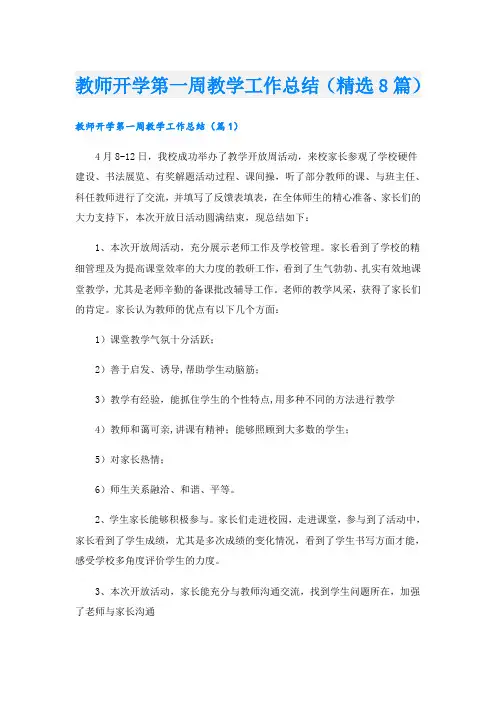 教师开学第一周教学工作总结（精选8篇）

教师开学第一周教学工作总结（篇1）

4月8-12日，我校成功举办了教学开放周活动，来校家长参观了学校硬件建设、书法展览、有奖解题活动过程、课间操，听了部分教师的课、与班主任、科任教师进行了交流，并填写了反馈表填表，在全体师生的精心准备、家长们的大力支持下，本次开放日活动圆满结束，现总结如下：

1、本次开放周活动，充分展示老师工作及学校管理。家长看到了学校的精细管理及为提高课堂效率的大力度的教研工作，看到了生气勃勃、扎实有效地课堂教学，尤其是老师辛勤的备课批改辅导工作。老师的教学风采，获得了家长们的肯定。家长认为教师的优点有以下几个方面：

1）课堂教学气氛十分活跃；

2）善于启发、诱导，帮助学生动脑筋；

3）教学有经验，能抓住学生的个性特点，用多种不同的方法进行教学

4）教师和蔼可亲，讲课有精神；能够照顾到大多数的学生；

5）对家长热情；

6）师生关系融洽、和谐、平等。

2、学生家长能够积极参与。家长们走进校园，走进课堂，参与到了活动中，家长看到了学生成绩，尤其是多次成绩的变化情况，看到了学生书写方面才能，感受学校多角度评价学生的力度。

3、本次开放活动，家长能充分与教师沟通交流，找到学生问题所在，加强了老师与家长沟通